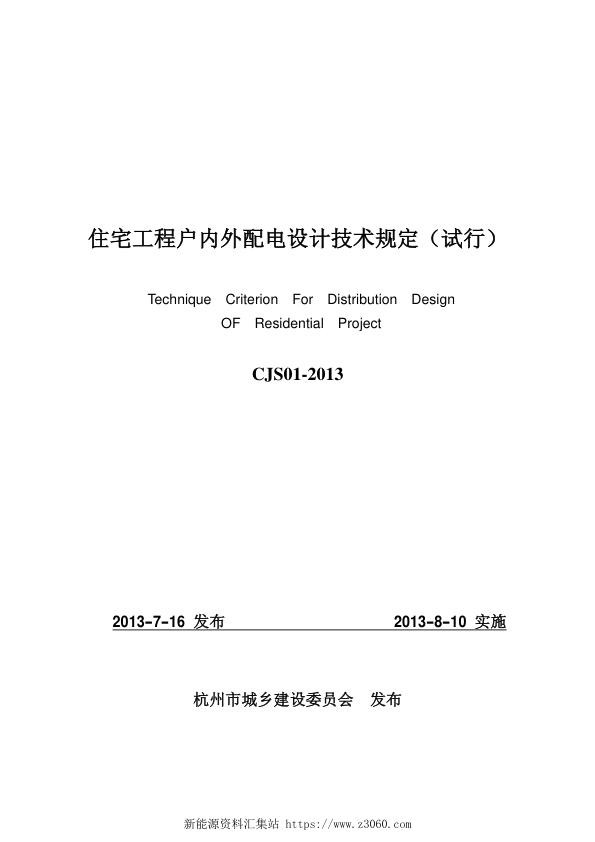 住宅工程户内外配电设计技术规定（试行）

Technique Criterion For Distribution Design OF Residential Project

CJS01-2013

2013-7-16 发布

2013-8-10 实施

杭州市城乡建设委员会　发布

新能源资料汇集站 https://www.z3060.com